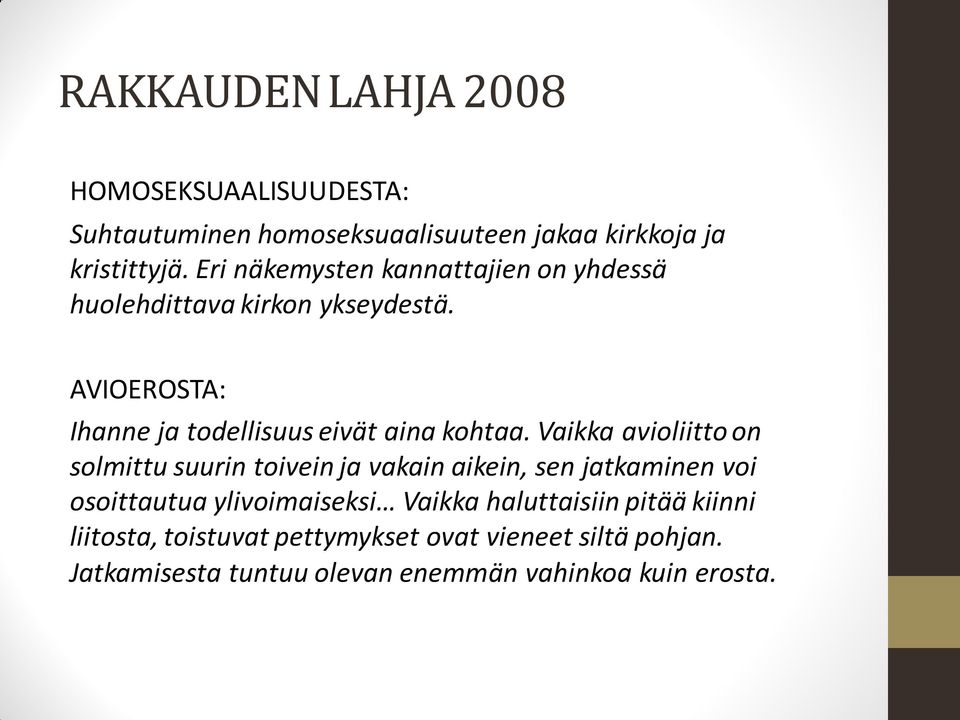 RAKKAUDEN LAHJA 2008

HOMOSEKSUAALISUUDESTA:

Suhtautuminen homoseksuaalisuuteen jakaa kirkkoja ja kristittyjä. Eri näkemysten kannattajien on yhdessä huolehdittava kirkon ykseydestä.

AVIOEROSTA:

Ihanne ja todellisuus eivät aina kohtaa. Vaikka avioliitto on solmittu suurin toivein ja vakain aikein, sen jatkaminen voi osoittautua ylivoimaiseksi… Vaikka haluttaisiin pitää kiinni liitosta, toistuvat pettymykset ovat vieneet siltä pohjan. Jatkamisesta tuntuu olevan enemmän vahinkoa kuin erosta.